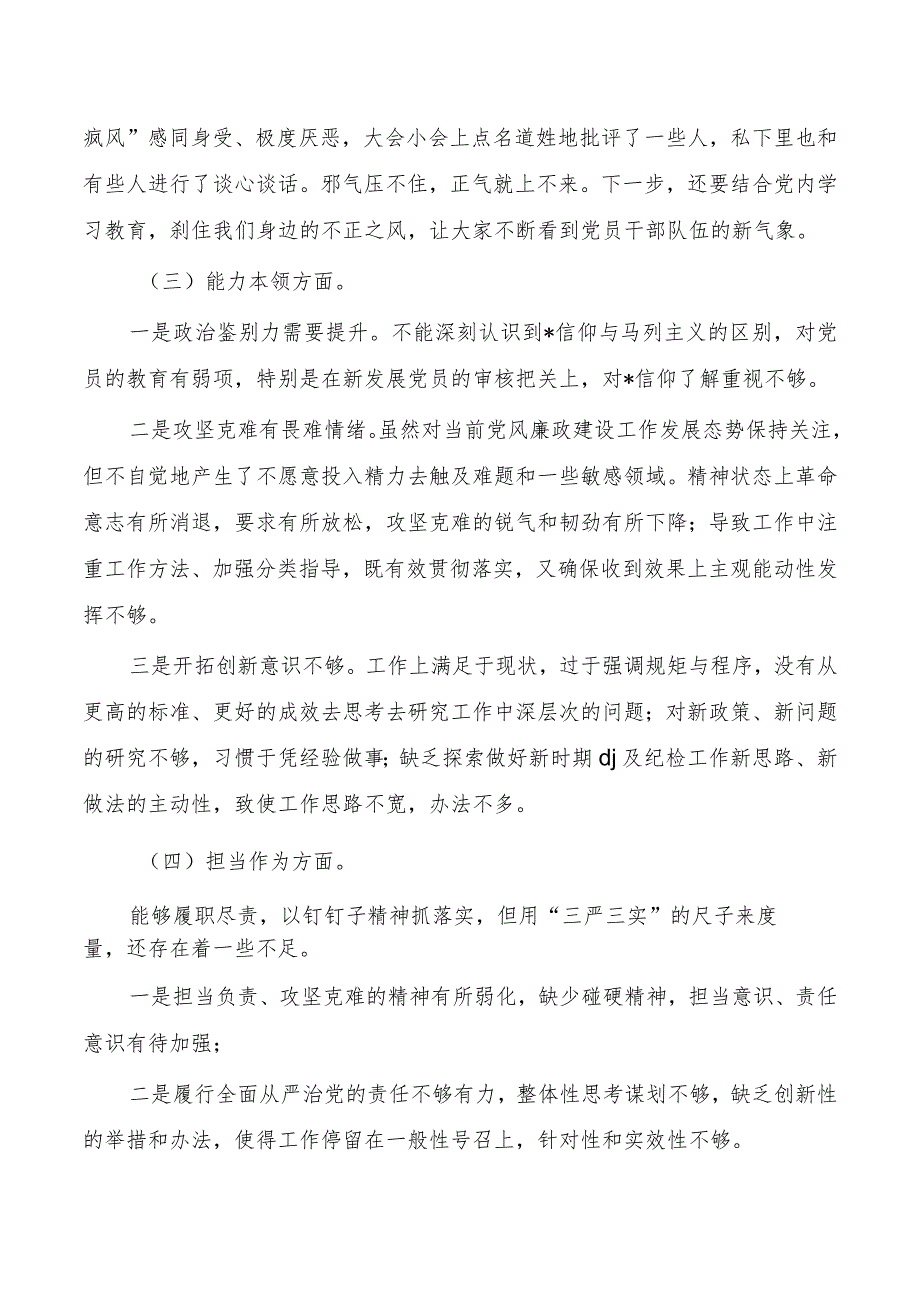 疯风”感同身受、极度厌恶，大会小会上点名道姓地批评了一些人，私下里也和有些人进行了谈心谈话。邪气压不住，正气就上不来。下一步，还要结合党内学习教育，刹住我们身边的不正之风，让大家不断看到党员干部队伍的新气象。

（三）能力本领方面。

一是政治鉴别力需要提升。不能深刻认识到*信仰与马列主义的区别，对党员的教育有弱项，特别是在新发展党员的审核把关上，对*信仰了解重视不够。

二是攻坚克难有畏难情绪。虽然对当前党风廉政建设工作发展态势保持关注，但不自觉地产生了不愿意投入精力去触及难题和一些敏感领域。精神状态上革命意志有所消退，要求有所放松，攻坚克难的锐气和韧劲有所下降；导致工作中注重工作方法、加强分类指导，既有效贯彻落实，又确保收到效果上主观能动性发挥不够。

三是开拓创新意识不够。工作上满足于现状，过于强调规矩与程序，没有从更高的标准、更好的成效去思考去研究工作中深层次的问题；对新政策、新问题的研究不够，习惯于凭经验做事；缺乏探索做好新时期dj及纪检工作新思路、新做法的主动性，致使工作思路不宽，办法不多。

（四）担当作为方面。

能够履职尽责，以钉钉子精神抓落实，但用“三严三实”的尺子来度量，还存在着一些不足。

一是担当负责、攻坚克难的精神有所弱化，缺少碰硬精神，担当意识、责任意识有待加强；

二是履行全面从严治党的责任不够有力，整体性思考谋划不够，缺乏创新性的举措和办法，使得工作停留在一般性号召上，针对性和实效性不够。